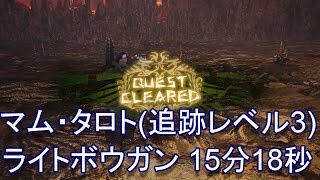 QUEST CLEARED

マム・タロト(追跡レベル3)
ライトボウガン 15分18秒